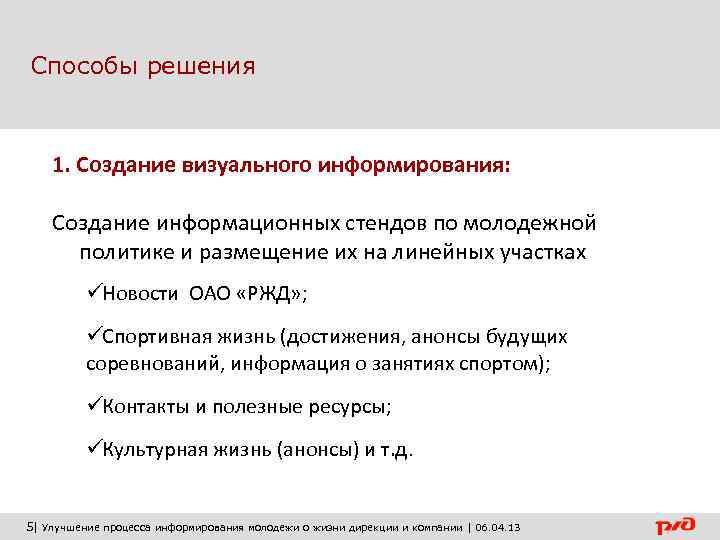 Способы решения

1. Создание визуального информирования:

Создание информационных стендов по молодежной политике и размещение их на линейных участках

✓Новости ОАО «РЖД»;

✓Спортивная жизнь (достижения, анонсы будущих соревнований, информация о занятиях спортом);

✓Контакты и полезные ресурсы;

✓Культурная жизнь (анонсы) и т.д.

5| Улучшение процесса информирования молодежи о жизни дирекции и компании | 06.04.13

РЖД